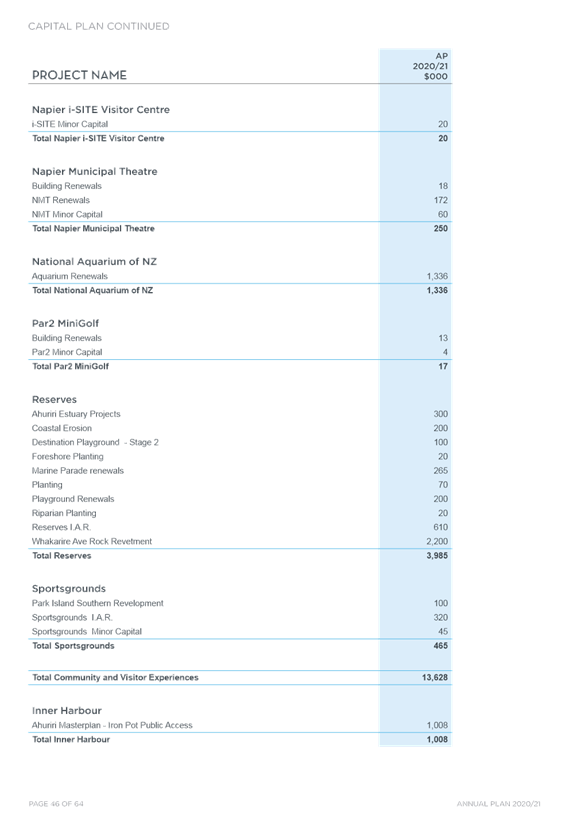 CAPITAL PLAN CONTINUED

| PROJECT NAME | AP 2020/21 $000 |
|---|---|
| **Napier i-SITE Visitor Centre** | |
| i-SITE Minor Capital | 20 |
| **Total Napier i-SITE Visitor Centre** | **20** |
| **Napier Municipal Theatre** | |
| Building Renewals | 18 |
| NMT Renewals | 172 |
| NMT Minor Capital | 60 |
| **Total Napier Municipal Theatre** | **250** |
| **National Aquarium of NZ** | |
| Aquarium Renewals | 1,336 |
| **Total National Aquarium of NZ** | **1,336** |
| **Par2 MiniGolf** | |
| Building Renewals | 13 |
| Par2 Minor Capital | 4 |
| **Total Par2 MiniGolf** | **17** |
| **Reserves** | |
| Ahuriri Estuary Projects | 300 |
| Coastal Erosion | 200 |
| Destination Playground - Stage 2 | 100 |
| Foreshore Planting | 20 |
| Marine Parade renewals | 265 |
| Planting | 70 |
| Playground Renewals | 200 |
| Riparian Planting | 20 |
| Reserves I.A.R. | 610 |
| Whakarire Ave Rock Revetment | 2,200 |
| **Total Reserves** | **3,985** |
| **Sportsgrounds** | |
| Park Island Southern Revelopment | 100 |
| Sportsgrounds I.A.R. | 320 |
| Sportsgrounds Minor Capital | 45 |
| **Total Sportsgrounds** | **465** |
| **Total Community and Visitor Experiences** | **13,628** |
| **Inner Harbour** | |
| Ahuriri Masterplan - Iron Pot Public Access | 1,008 |
| **Total Inner Harbour** | **1,008** |

PAGE 46 OF 64

ANNUAL PLAN 2020/21